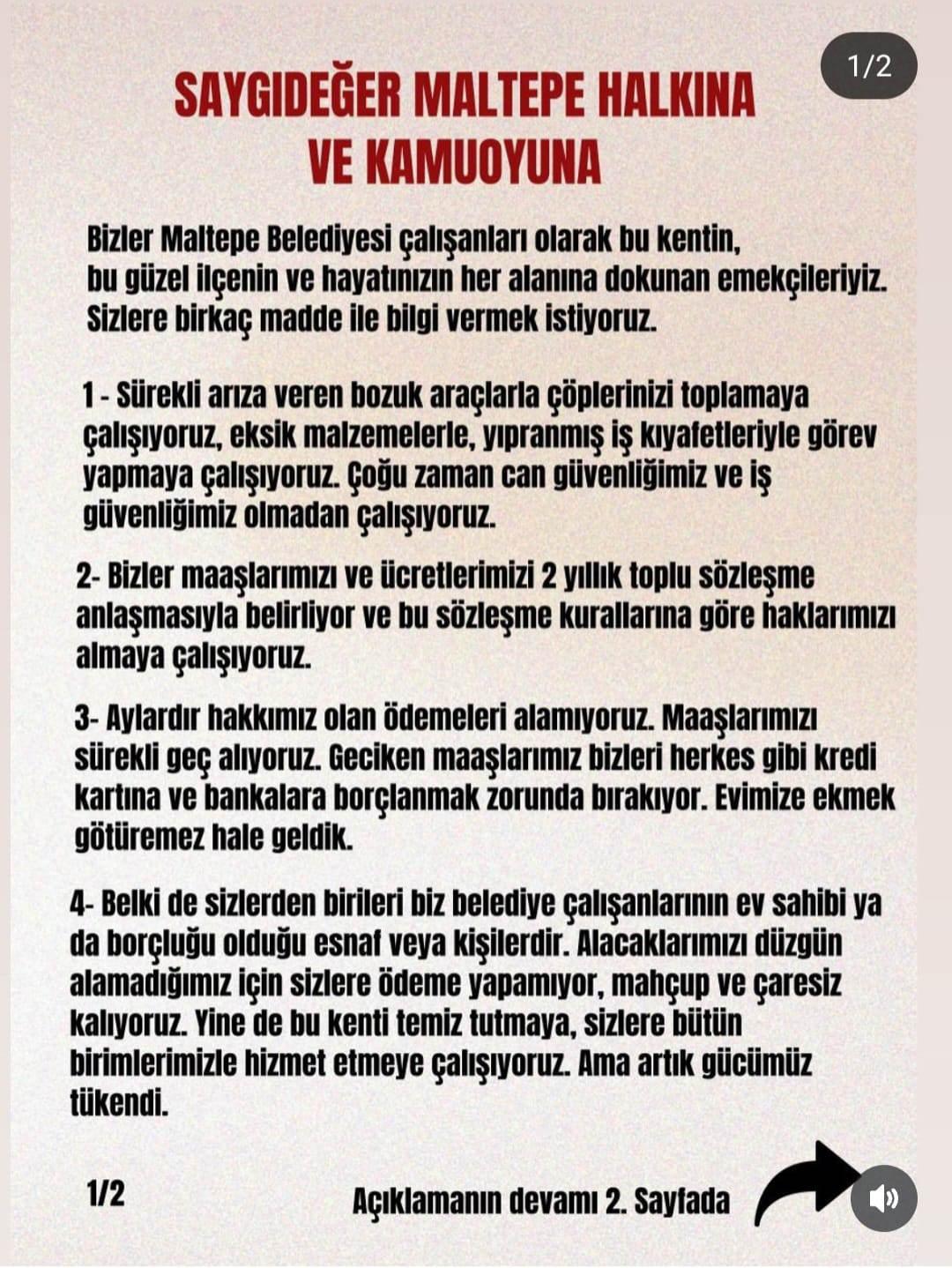 1/2

SAYGIDEĞER MALTEPE HALKINA VE KAMUOYUNA

Bizler Maltepe Belediyesi çalışanları olarak bu kentin, bu güzel ilçenin ve hayatınızın her alanına dokunan emekçileriyiz. Sizlere birkaç madde ile bilgi vermek istiyoruz.

1 - Sürekli arıza veren bozuk araçlarla çöplerinizi toplamaya çalışıyoruz, eksik malzemelerle, yıpranmış iş kıyafetleriyle görev yapmaya çalışıyoruz. Çoğu zaman can güvenliğimiz ve iş güvenliğimiz olmadan çalışıyoruz.

2- Bizler maaşlarımızı ve ücretlerimizi 2 yıllık toplu sözleşme anlaşmasıyla belirliyor ve bu sözleşme kurallarına göre haklarımızı almaya çalışıyoruz.

3- Aylardır hakkımız olan ödemeleri alamıyoruz. Maaşlarımızı sürekli geç alıyoruz. Geciken maaşlarımız bizleri herkes gibi kredi kartına ve bankalara borçlanmak zorunda bırakıyor. Evimize ekmek götüremez hale geldik.

4- Belki de sizlerden birileri biz belediye çalışanlarının ev sahibi ya da borçluğu olduğu esnaf veya kişilerdir. Alacaklarımızı düzgün alamadığımız için sizlere ödeme yapamıyor, mahçup ve çaresiz kalıyoruz. Yine de bu kenti temiz tutmaya, sizlere bütün birimlerimizle hizmet etmeye çalışıyoruz. Ama artık gücümüz tükendi.

1/2

Açıklamanın devamı 2. Sayfada